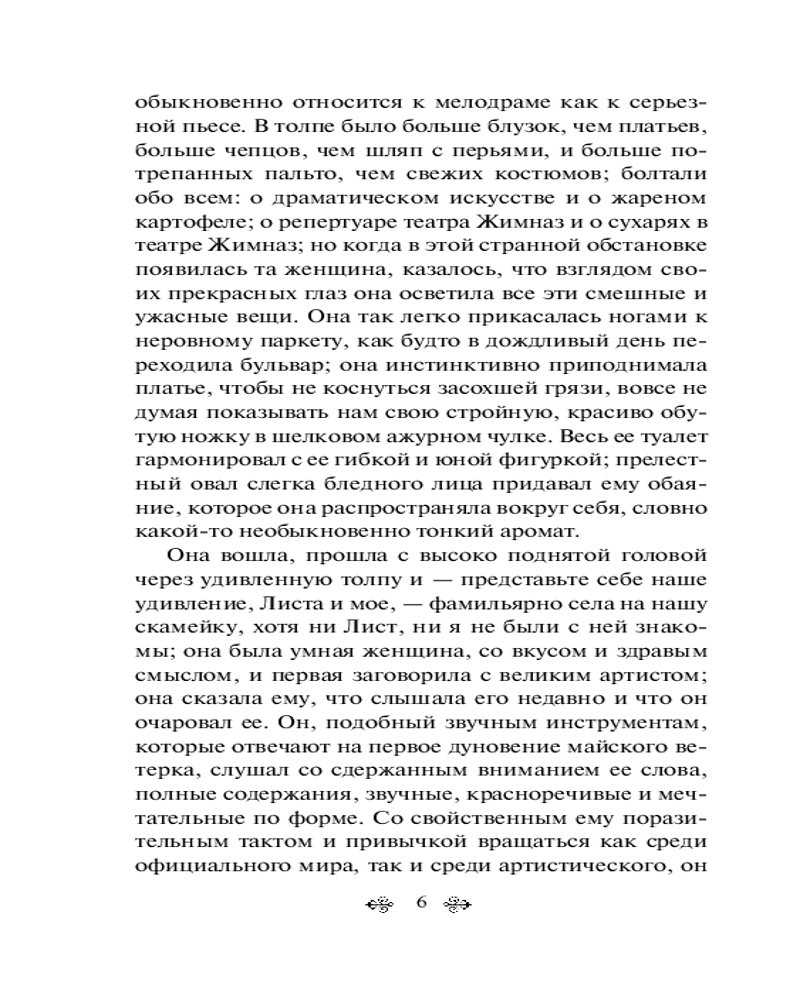 обыкновенно относится к мелодраме как к серьезной пьесе. В толпе было больше блузок, чем платьев, больше чепцов, чем шляп с перьями, и больше потрепанных пальто, чем свежих костюмов; болтали обо всем: о драматическом искусстве и о жареном картофеле; о репертуаре театра Жимназ и о сухарях в театре Жимназ; но когда в этой странной обстановке появилась та женщина, казалось, что взглядом своих прекрасных глаз она осветила все эти смешные и ужасные вещи. Она так легко прикасалась ногами к неровному паркету, как будто в дождливый день переходила бульвар; она инстинктивно приподнимала платье, чтобы не коснуться засохшей грязи, вовсе не думая показывать нам свою стройную, красиво обутую ножку в шелковом ажурном чулке. Весь ее туалет гармонировал с ее гибкой и юной фигуркой; прелестный овал слегка бледного лица придавал ему обаяние, которое она распространяла вокруг себя, словно какой-то необыкновенно тонкий аромат.

Она вошла, прошла с высоко поднятой головой через удивленную толпу и — представьте себе наше удивление, Листа и мое, — фамильярно села на нашу скамейку, хотя ни Лист, ни я не были с ней знакомы; она была умная женщина, со вкусом и здравым смыслом, и первая заговорила с великим артистом; она сказала ему, что слышала его недавно и что он очаровал ее. Он, подобный звучным инструментам, которые отвечают на первое дуновение майского ветерка, слушал со сдержанным вниманием ее слова, полные содержания, звучные, красноречивые и мечтательные по форме. Со свойственным ему поразительным тактом и привычкой вращаться как среди официального мира, так и среди артистического, он

6